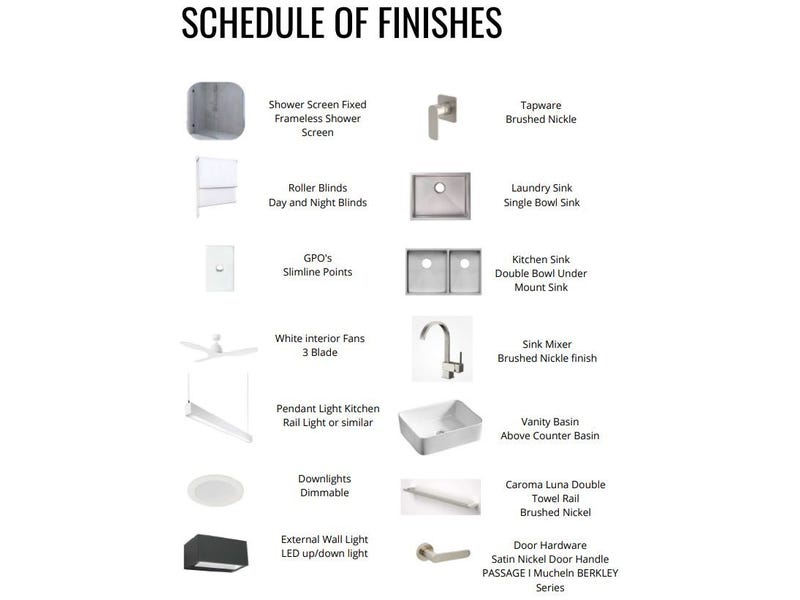 SCHEDULE OF FINISHES

Shower Screen Fixed Frameless Shower Screen

Roller Blinds Day and Night Blinds

GPO's Slimline Points

White interior Fans 3 Blade

Pendant Light Kitchen Rail Light or similar

Downlights Dimmable

External Wall Light LED up/down light

Tapware Brushed Nickle

Laundry Sink Single Bowl Sink

Kitchen Sink Double Bowl Under Mount Sink

Sink Mixer Brushed Nickle finish

Vanity Basin Above Counter Basin

Caroma Luna Double Towel Rail Brushed Nickel

Door Hardware Satin Nickel Door Handle PASSAGE I Mucheln BERKLEY Series